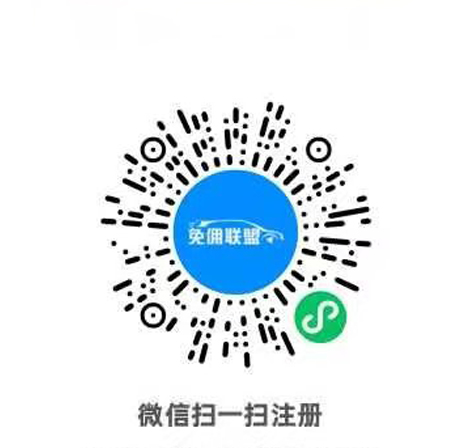 免佣联盟

微信扫一扫注册